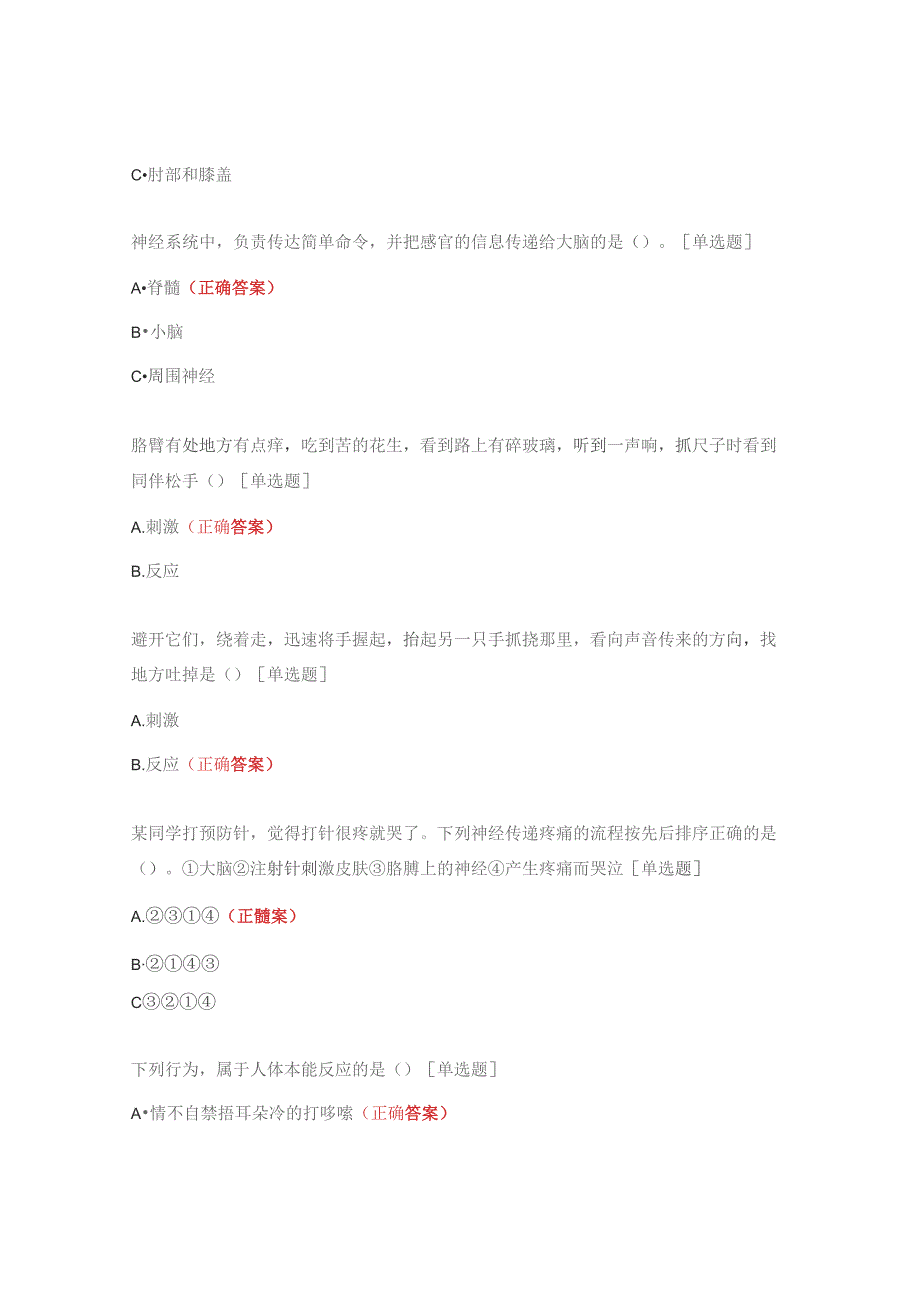 C•肘部和膝盖

神经系统中，负责传达简单命令，并把感官的信息传递给大脑的是（）。［单选题］

A•脊髓（正确答案）

B•小脑

C•周围神经

胳臂有处地方有点痒，吃到苦的花生，看到路上有碎玻璃，听到一声响，抓尺子时看到同伴松手（）［单选题］

A.刺激（正确答案）

B.反应

避开它们，绕着走，迅速将手握起，抬起另一只手抓挠那里，看向声音传来的方向，找地方吐掉是（）［单选题］

A.刺激

B.反应（正确答案）

某同学打预防针，觉得打针很疼就哭了。下列神经传递疼痛的流程按先后排序正确的是（）。①大脑②注射针刺激皮肤③胳膊上的神经④产生疼痛而哭泣［单选题］

A.②③①④（正髓案）

B·②①④③

C③②①④

下列行为，属于人体本能反应的是（）［单选题］

A•情不自禁捂耳朵冷的打哆嗦（正确答案）